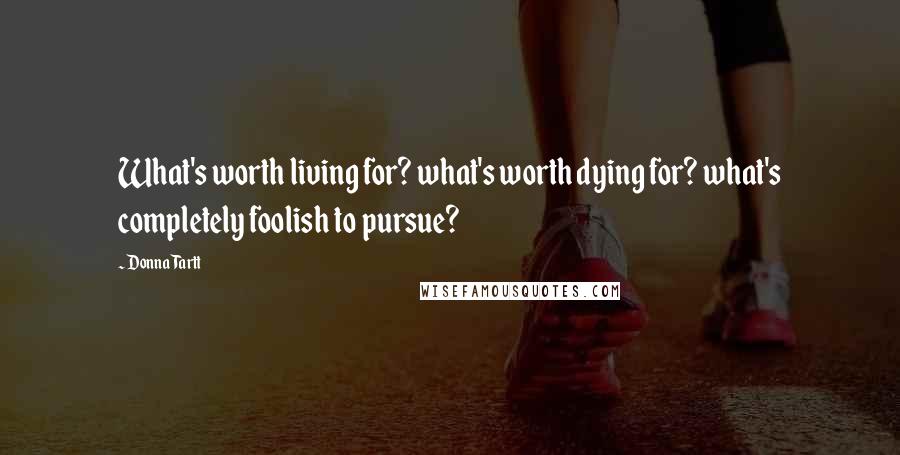 What's worth living for? what's worth dying for? what's completely foolish to pursue?

~ Donna Tartt

WISEFAMOUSQUOTES.COM